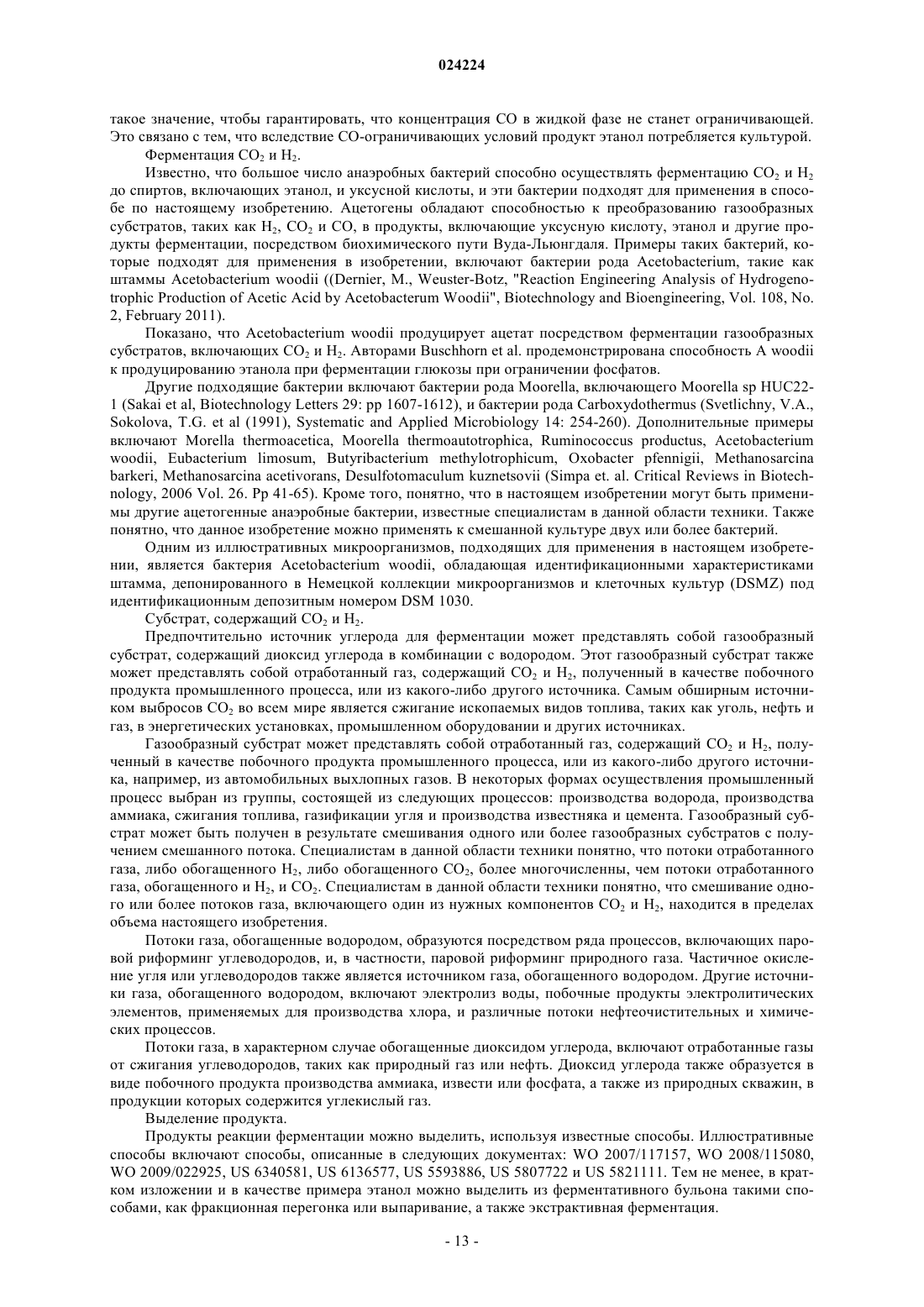 024224

такое значение, чтобы гарантировать, что концентрация CO в жидкой фазе не станет ограничивающей. Это связано с тем, что вследствие CO-ограничивающих условий продукт этанол потребляется культурой.

Ферментация $CO_2$ и $H_2$.

Известно, что большое число анаэробных бактерий способно осуществлять ферментацию $CO_2$ и $H_2$ до спиртов, включающих этанол, и уксусной кислоты, и эти бактерии подходят для применения в способе по настоящему изобретению. Ацетогены обладают способностью к преобразованию газообразных субстратов, таких как $H_2$, $CO_2$ и CO, в продукты, включающие уксусную кислоту, этанол и другие продукты ферментации, посредством биохимического пути Вуда-Льюнгдаля. Примеры таких бактерий, которые подходят для применения в изобретении, включают бактерии рода Acetobacterium, такие как штаммы Acetobacterium woodii ((Dernier, M., Weuster-Botz, "Reaction Engineering Analysis of Hydrogenotrophic Production of Acetic Acid by Acetobacterum Woodii", Biotechnology and Bioengineering, Vol. 108, No. 2, February 2011).

Показано, что Acetobacterium woodii продуцирует ацетат посредством ферментации газообразных субстратов, включающих $CO_2$ и $H_2$. Авторами Buschhorn et al. продемонстрирована способность A woodii к продуцированию этанола при ферментации глюкозы при ограничении фосфатов.

Другие подходящие бактерии включают бактерии рода Moorella, включающего Moorella sp HUC22-1 (Sakai et al, Biotechnology Letters 29: pp 1607-1612), и бактерии рода Carboxydothermus (Svetlichny, V.A., Sokolova, T.G. et al (1991), Systematic and Applied Microbiology 14: 254-260). Дополнительные примеры включают Morella thermoacetica, Moorella thermoautotrophica, Ruminococcus productus, Acetobacterium woodii, Eubacterium limosum, Butyribacterium methylotrophicum, Oxobacter pfennigii, Methanosarcina barkeri, Methanosarcina acetivorans, Desulfotomaculum kuznetsovii (Simpa et. al. Critical Reviews in Biotechnology, 2006 Vol. 26. Pp 41-65). Кроме того, понятно, что в настоящем изобретении могут быть применимы другие ацетогенные анаэробные бактерии, известные специалистам в данной области техники. Также понятно, что данное изобретение можно применять к смешанной культуре двух или более бактерий.

Одним из иллюстративных микроорганизмов, подходящих для применения в настоящем изобретении, является бактерия Acetobacterium woodii, обладающая идентификационными характеристиками штамма, депонированного в Немецкой коллекции микроорганизмов и клеточных культур (DSMZ) под идентификационным депозитным номером DSM 1030.

Субстрат, содержащий $CO_2$ и $H_2$.

Предпочтительно источник углерода для ферментации может представлять собой газообразный субстрат, содержащий диоксид углерода в комбинации с водородом. Этот газообразный субстрат также может представлять собой отработанный газ, содержащий $CO_2$ и $H_2$, полученный в качестве побочного продукта промышленного процесса, или из какого-либо другого источника. Самым обширным источником выбросов $CO_2$ во всем мире является сжигание ископаемых видов топлива, таких как уголь, нефть и газ, в энергетических установках, промышленном оборудовании и других источниках.

Газообразный субстрат может представлять собой отработанный газ, содержащий $CO_2$ и $H_2$, полученный в качестве побочного продукта промышленного процесса, или из какого-либо другого источника, например, из автомобильных выхлопных газов. В некоторых формах осуществления промышленный процесс выбран из группы, состоящей из следующих процессов: производства водорода, производства аммиака, сжигания топлива, газификации угля и производства известняка и цемента. Газообразный субстрат может быть получен в результате смешивания одного или более газообразных субстратов с получением смешанного потока. Специалистам в данной области техники понятно, что потоки отработанного газа, либо обогащенного $H_2$, либо обогащенного $CO_2$, более многочисленны, чем потоки отработанного газа, обогащенного и $H_2$, и $CO_2$. Специалистам в данной области техники понятно, что смешивание одного или более потоков газа, включающего один из нужных компонентов $CO_2$ и $H_2$, находится в пределах объема настоящего изобретения.

Потоки газа, обогащенные водородом, образуются посредством ряда процессов, включающих паровой риформинг углеводородов, и, в частности, паровой риформинг природного газа. Частичное окисление угля или углеводородов также является источником газа, обогащенного водородом. Другие источники газа, обогащенного водородом, включают электролиз воды, побочные продукты электролитических элементов, применяемых для производства хлора, и различные потоки нефтеочистительных и химических процессов.

Потоки газа, в характерном случае обогащенные диоксидом углерода, включают отработанные газы от сжигания углеводородов, таких как природный газ или нефть. Диоксид углерода также образуется в виде побочного продукта производства аммиака, извести или фосфата, а также из природных скважин, в продукции которых содержится углекислый газ.

Выделение продукта.

Продукты реакции ферментации можно выделить, используя известные способы. Иллюстративные способы включают способы, описанные в следующих документах: WO 2007/117157, WO 2008/115080, WO 2009/022925, US 6340581, US 6136577, US 5593886, US 5807722 и US 5821111. Тем не менее, в кратком изложении и в качестве примера этанол можно выделить из ферментативного бульона такими способами, как фракционная перегонка или выпаривание, а также экстрактивная ферментация.

- 13 -